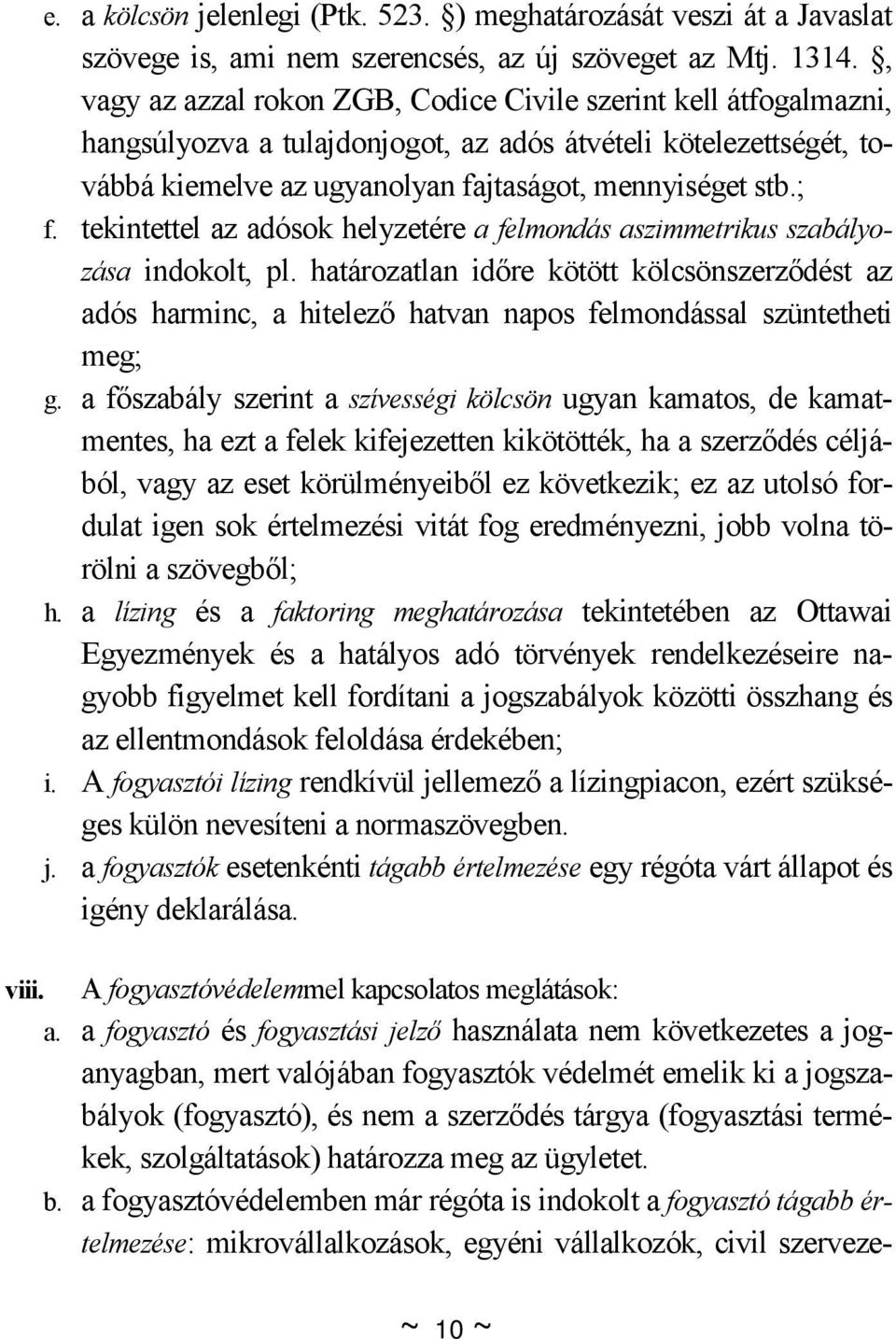 e. a kölcsön jelenlegi (Ptk. 523. §) meghatározását veszi át a Javaslat szövege is, ami nem szerencsés, az új szöveget az Mtj. 1314. §, vagy az azzal rokon ZGB, Codice Civile szerint kell átfogalmazni, hangsúlyozva a tulajdonjogot, az adós átvételi kötelezettségét, továbbá kiemelve az ugyanolyan fajtaságot, mennyiséget stb.;

f. tekintettel az adósok helyzetére a felmondás aszimmetrikus szabályozása indokolt, pl. határozatlan időre kötött kölcsönszerződést az adós harminc, a hitelező hatvan napos felmondással szüntetheti meg;

g. a főszabály szerint a szívességi kölcsön ugyan kamatos, de kamatmentes, ha ezt a felek kifejezetten kikötötték, ha a szerződés céljából, vagy az eset körülményeiből ez következik; ez az utolsó fordulat igen sok értelmezési vitát fog eredményezni, jobb volna törölni a szövegből;

h. a lízing és a faktoring meghatározása tekintetében az Ottawai Egyezmények és a hatályos adó törvények rendelkezéseire nagyobb figyelmet kell fordítani a jogszabályok közötti összhang és az ellentmondások feloldása érdekében;

i. A fogyasztói lízing rendkívül jellemező a lízingpiacon, ezért szükséges külön nevesíteni a normaszövegben.

j. a fogyasztók esetenkénti tágabb értelmezése egy régóta várt állapot és igény deklarálása.

viii. A fogyasztóvédelemmel kapcsolatos meglátások:

a. a fogyasztó és fogyasztási jelző használata nem következetes a joganyagban, mert valójában fogyasztók védelmét emelik ki a jogszabályok (fogyasztó), és nem a szerződés tárgya (fogyasztási termékek, szolgáltatások) határozza meg az ügyletet.

b. a fogyasztóvédelemben már régóta is indokolt a fogyasztó tágabb értelmezése: mikrovállalkozások, egyéni vállalkozók, civil szerveze-

~ 10 ~